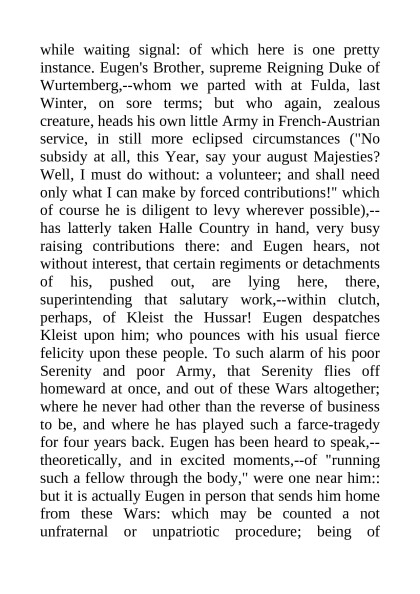 while waiting signal: of which here is one pretty instance. Eugen's Brother, supreme Reigning Duke of Wurtemberg,--whom we parted with at Fulda, last Winter, on sore terms; but who again, zealous creature, heads his own little Army in French-Austrian service, in still more eclipsed circumstances ("No subsidy at all, this Year, say your august Majesties? Well, I must do without: a volunteer; and shall need only what I can make by forced contributions!" which of course he is diligent to levy wherever possible),--has latterly taken Halle Country in hand, very busy raising contributions there: and Eugen hears, not without interest, that certain regiments or detachments of his, pushed out, are lying here, there, superintending that salutary work,--within clutch, perhaps, of Kleist the Hussar! Eugen despatches Kleist upon him; who pounces with his usual fierce felicity upon these people. To such alarm of his poor Serenity and poor Army, that Serenity flies off homeward at once, and out of these Wars altogether; where he never had other than the reverse of business to be, and where he has played such a farce-tragedy for four years back. Eugen has been heard to speak,--theoretically, and in excited moments,--of "running such a fellow through the body," were one near him:: but it is actually Eugen in person that sends him home from these Wars: which may be counted a not unfraternal or unpatriotic procedure; being of